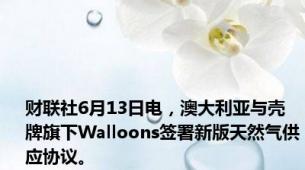 财联社6月13日电，澳大利亚与壳牌旗下Walloons签署新版天然气供应协议。